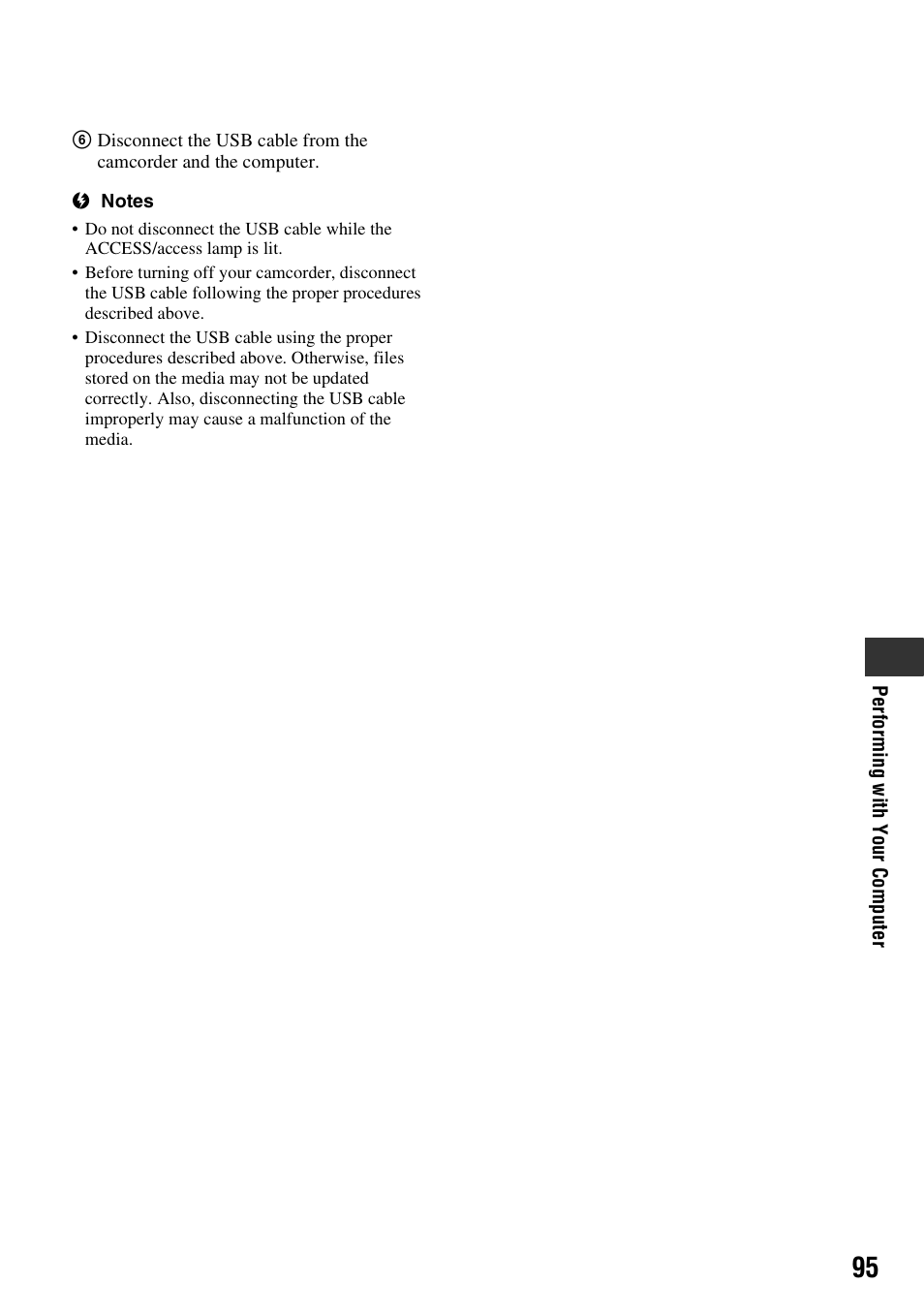 ⑥ Disconnect the USB cable from the camcorder and the computer.

Notes

• Do not disconnect the USB cable while the ACCESS/access lamp is lit.
• Before turning off your camcorder, disconnect the USB cable following the proper procedures described above.
• Disconnect the USB cable using the proper procedures described above. Otherwise, files stored on the media may not be updated correctly. Also, disconnecting the USB cable improperly may cause a malfunction of the media.

Performing with Your Computer

95